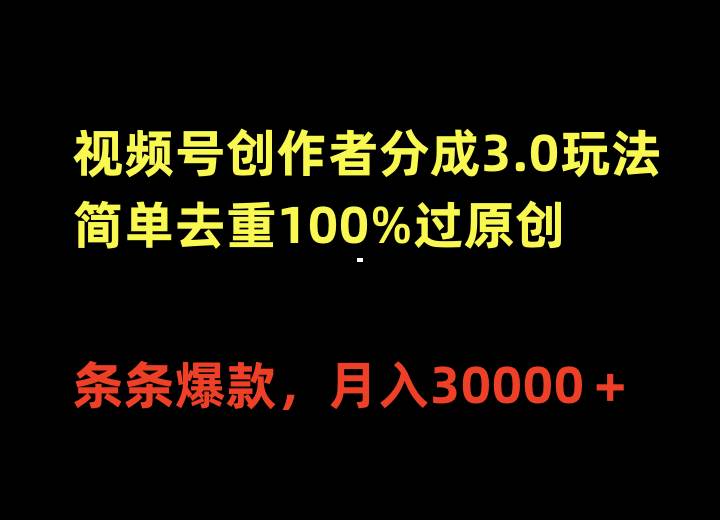 视频号创作者分成3.0玩法
简单去重100%过原创

条条爆款，月入30000＋